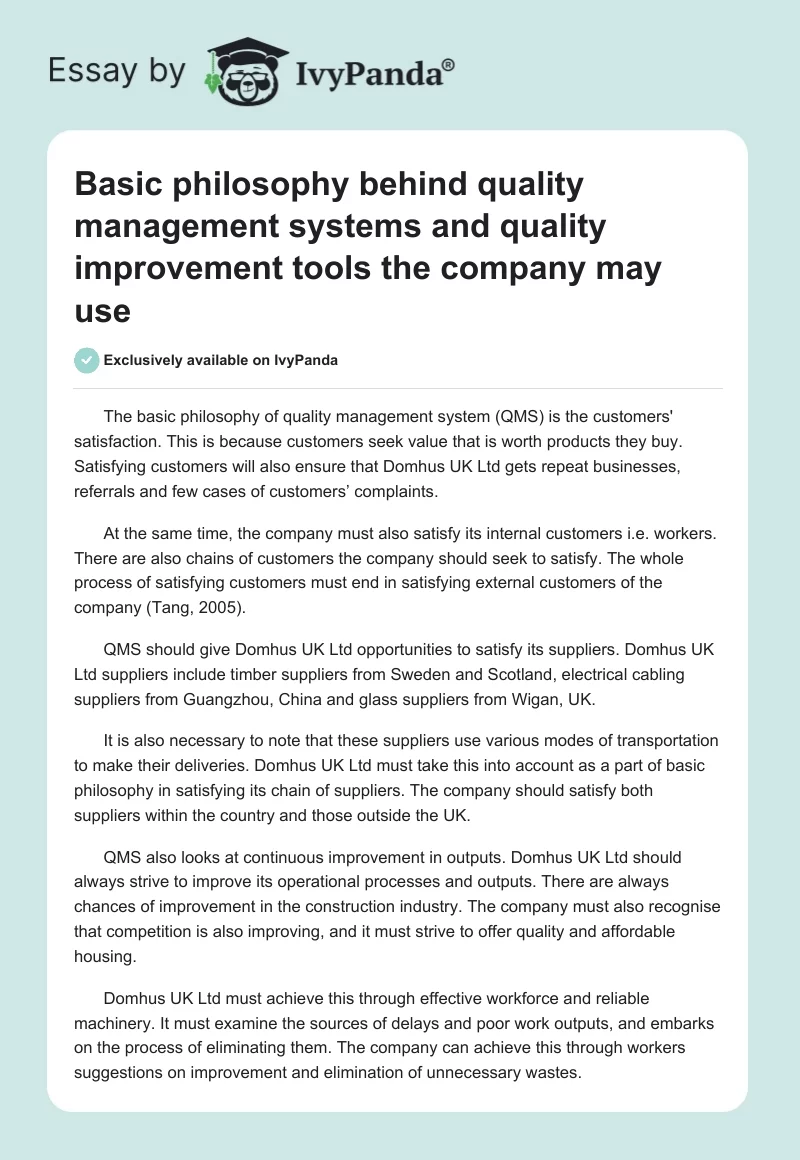 Essay by IvyPanda®

Basic philosophy behind quality management systems and quality improvement tools the company may use

Exclusively available on IvyPanda

The basic philosophy of quality management system (QMS) is the customers' satisfaction. This is because customers seek value that is worth products they buy. Satisfying customers will also ensure that Domhus UK Ltd gets repeat businesses, referrals and few cases of customers' complaints.

At the same time, the company must also satisfy its internal customers i.e. workers. There are also chains of customers the company should seek to satisfy. The whole process of satisfying customers must end in satisfying external customers of the company (Tang, 2005).

QMS should give Domhus UK Ltd opportunities to satisfy its suppliers. Domhus UK Ltd suppliers include timber suppliers from Sweden and Scotland, electrical cabling suppliers from Guangzhou, China and glass suppliers from Wigan, UK.

It is also necessary to note that these suppliers use various modes of transportation to make their deliveries. Domhus UK Ltd must take this into account as a part of basic philosophy in satisfying its chain of suppliers. The company should satisfy both suppliers within the country and those outside the UK.

QMS also looks at continuous improvement in outputs. Domhus UK Ltd should always strive to improve its operational processes and outputs. There are always chances of improvement in the construction industry. The company must also recognise that competition is also improving, and it must strive to offer quality and affordable housing.

Domhus UK Ltd must achieve this through effective workforce and reliable machinery. It must examine the sources of delays and poor work outputs, and embarks on the process of eliminating them. The company can achieve this through workers suggestions on improvement and elimination of unnecessary wastes.